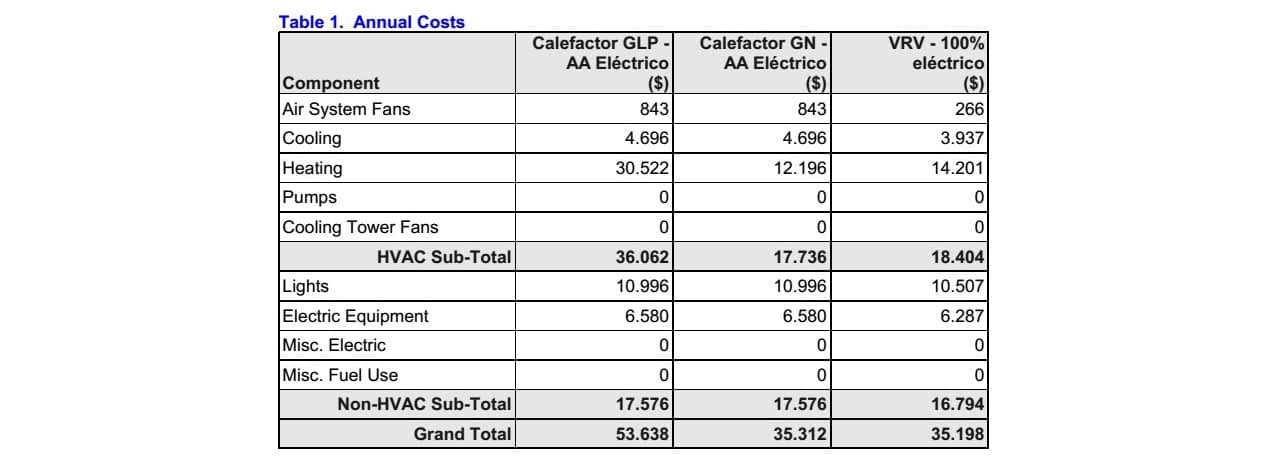 Table 1. Annual Costs

| Component | Calefactor GLP - AA Eléctrico ($) | Calefactor GN - AA Eléctrico ($) | VRV - 100% eléctrico ($) |
|---|---|---|---|
| Air System Fans | 843 | 843 | 266 |
| Cooling | 4.696 | 4.696 | 3.937 |
| Heating | 30.522 | 12.196 | 14.201 |
| Pumps | 0 | 0 | 0 |
| Cooling Tower Fans | 0 | 0 | 0 |
| HVAC Sub-Total | 36.062 | 17.736 | 18.404 |
| Lights | 10.996 | 10.996 | 10.507 |
| Electric Equipment | 6.580 | 6.580 | 6.287 |
| Misc. Electric | 0 | 0 | 0 |
| Misc. Fuel Use | 0 | 0 | 0 |
| Non-HVAC Sub-Total | 17.576 | 17.576 | 16.794 |
| Grand Total | 53.638 | 35.312 | 35.198 |